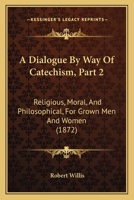 KESSINGER'S LEGACY REPRINTS

A Dialogue By Way Of Catechism, Part 2

Religious, Moral, And Philosophical, For Grown Men And Women (1872)

Robert Willis